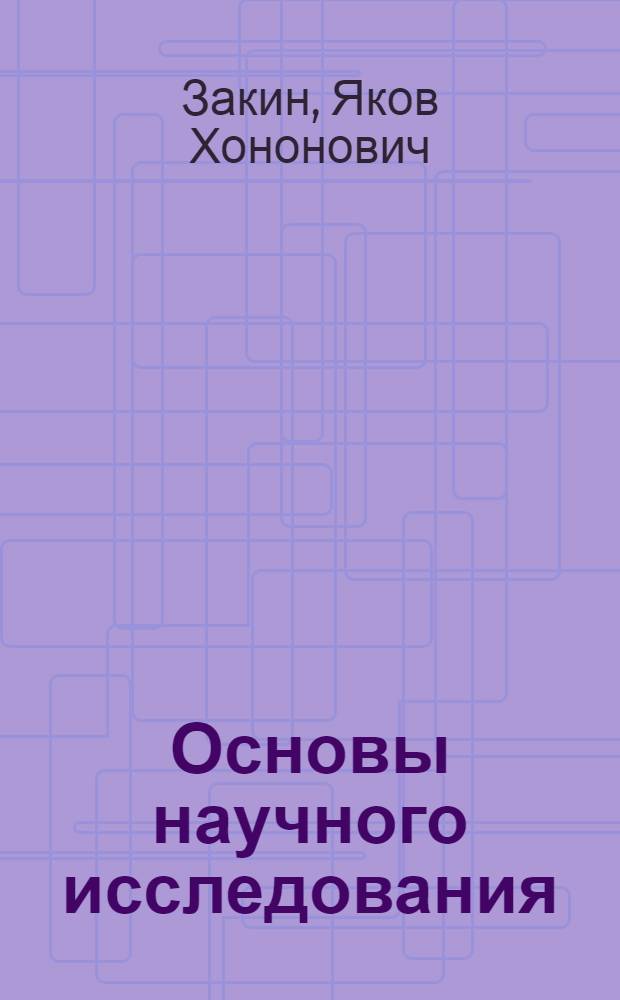 Закин, Яков Хононович

Основы научного исследования